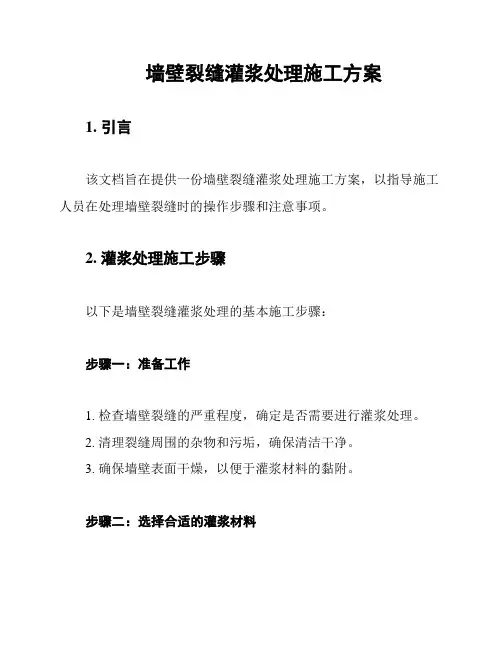 墙壁裂缝灌浆处理施工方案

1. 引言

该文档旨在提供一份墙壁裂缝灌浆处理施工方案，以指导施工人员在处理墙壁裂缝时的操作步骤和注意事项。

2. 灌浆处理施工步骤

以下是墙壁裂缝灌浆处理的基本施工步骤：

步骤一：准备工作

1. 检查墙壁裂缝的严重程度，确定是否需要进行灌浆处理。
2. 清理裂缝周围的杂物和污垢，确保清洁干净。
3. 确保墙壁表面干燥，以便于灌浆材料的黏附。

步骤二：选择合适的灌浆材料